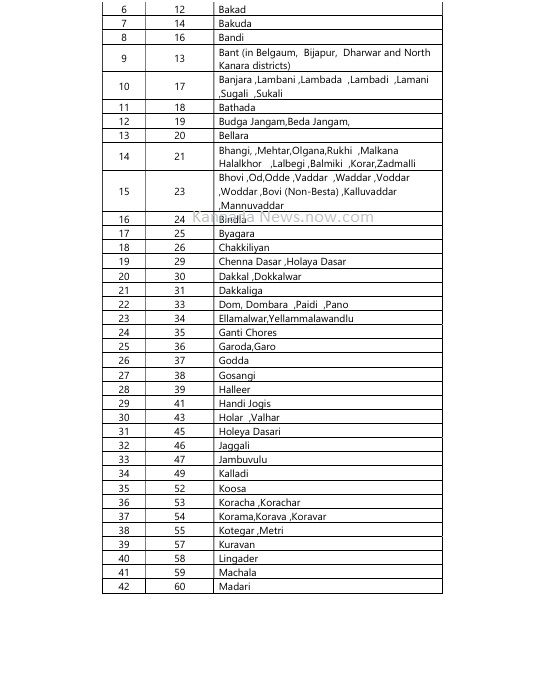 | 6 | 12 | Bakad |
|---|---|---|
| 7 | 14 | Bakuda |
| 8 | 16 | Bandi |
| 9 | 13 | Bant (in Belgaum, Bijapur, Dharwar and North Kanara districts) |
| 10 | 17 | Banjara ,Lambani ,Lambada ,Lambadi ,Lamani ,Sugali ,Sukali |
| 11 | 18 | Bathada |
| 12 | 19 | Budga Jangam,Beda Jangam, |
| 13 | 20 | Bellara |
| 14 | 21 | Bhangi, ,Mehtar,Olgana,Rukhi ,Malkana Halalkhor ,Lalbegi ,Balmiki ,Korar,Zadmalli |
| 15 | 23 | Bhovi ,Od,Odde ,Vaddar ,Waddar ,Voddar ,Woddar ,Bovi (Non-Besta) ,Kalluvaddar ,Mannuvaddar |
| 16 | 24 | Bindla |
| 17 | 25 | Byagara |
| 18 | 26 | Chakkiliyan |
| 19 | 29 | Chenna Dasar ,Holaya Dasar |
| 20 | 30 | Dakkal ,Dokkalwar |
| 21 | 31 | Dakkaliga |
| 22 | 33 | Dom, Dombara ,Paidi ,Pano |
| 23 | 34 | Ellamalwar,Yellammalawandlu |
| 24 | 35 | Ganti Chores |
| 25 | 36 | Garoda,Garo |
| 26 | 37 | Godda |
| 27 | 38 | Gosangi |
| 28 | 39 | Halleer |
| 29 | 41 | Handi Jogis |
| 30 | 43 | Holar ,Valhar |
| 31 | 45 | Holeya Dasari |
| 32 | 46 | Jaggali |
| 33 | 47 | Jambuvulu |
| 34 | 49 | Kalladi |
| 35 | 52 | Koosa |
| 36 | 53 | Koracha ,Korachar |
| 37 | 54 | Korama,Korava ,Koravar |
| 38 | 55 | Kotegar ,Metri |
| 39 | 57 | Kuravan |
| 40 | 58 | Lingader |
| 41 | 59 | Machala |
| 42 | 60 | Madari |

Kannada News.now.com